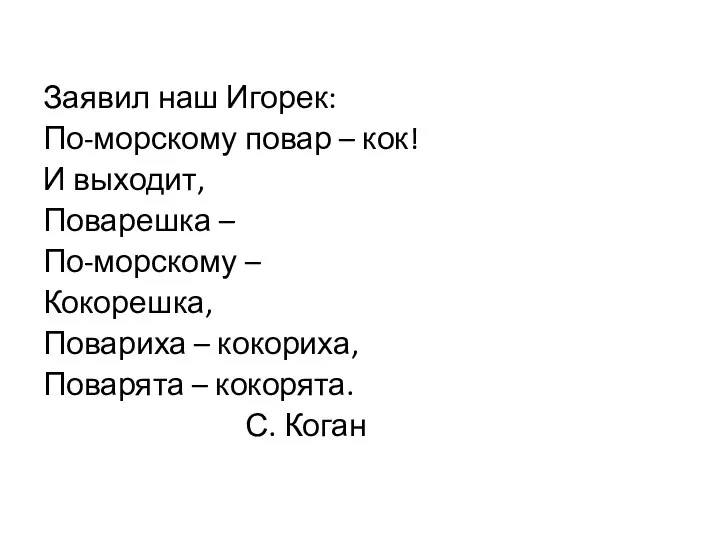 Заявил наш Игорек:
По-морскому повар – кок!
И выходит,
Поварешка –
По-морскому –
Кокорешка,
Повариха – кокориха,
Поварята – кокорята.
С. Коган